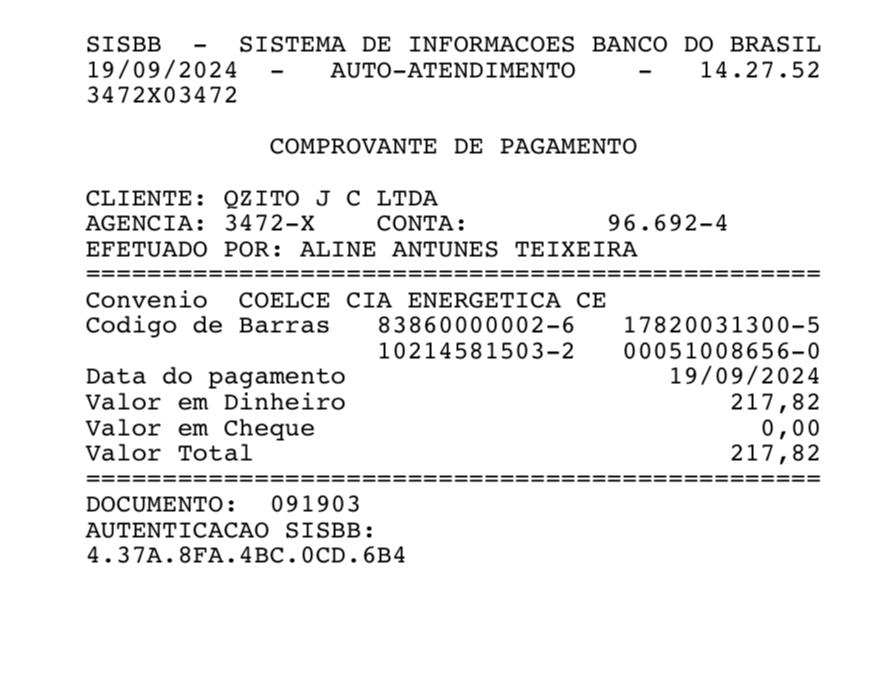 SISBB - SISTEMA DE INFORMACOES BANCO DO BRASIL
19/09/2024 - AUTO-ATENDIMENTO - 14.27.52
3472X03472

COMPROVANTE DE PAGAMENTO

CLIENTE: QZITO J C LTDA
AGENCIA: 3472-X CONTA: 96.692-4
EFETUADO POR: ALINE ANTUNES TEIXEIRA
================================================

Convenio COELCE CIA ENERGETICA CE
Codigo de Barras 83860000002-6 17820031300-5
10214581503-2 00051008656-0
Data do pagamento 19/09/2024
Valor em Dinheiro 217,82
Valor em Cheque 0,00
Valor Total 217,82
================================================

DOCUMENTO: 091903
AUTENTICACAO SISBB:
4.37A.8FA.4BC.0CD.6B4